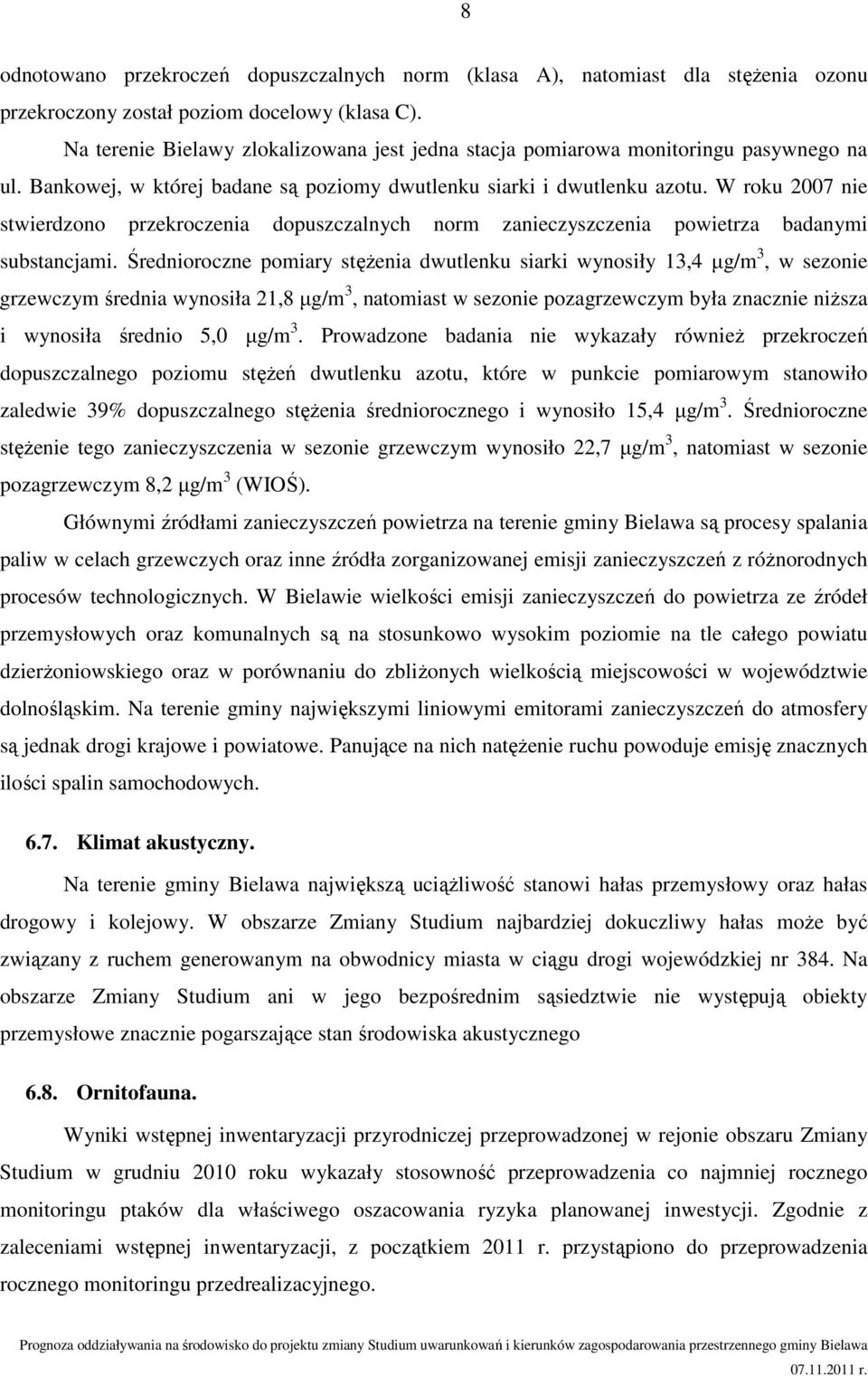 8

odnotowano przekroczeń dopuszczalnych norm (klasa A), natomiast dla stężenia ozonu przekroczony został poziom docelowy (klasa C).

Na terenie Bielawy zlokalizowana jest jedna stacja pomiarowa monitoringu pasywnego na ul. Bankowej, w której badane są poziomy dwutlenku siarki i dwutlenku azotu. W roku 2007 nie stwierdzono przekroczenia dopuszczalnych norm zanieczyszczenia powietrza badanymi substancjami. Średnioroczne pomiary stężenia dwutlenku siarki wynosiły 13,4 $\mu g/m^3$, w sezonie grzewczym średnia wynosiła 21,8 $\mu g/m^3$, natomiast w sezonie pozagrzewczym była znacznie niższa i wynosiła średnio 5,0 $\mu g/m^3$. Prowadzone badania nie wykazały również przekroczeń dopuszczalnego poziomu stężeń dwutlenku azotu, które w punkcie pomiarowym stanowiło zaledwie 39% dopuszczalnego stężenia średniorocznego i wynosiło 15,4 $\mu g/m^3$. Średnioroczne stężenie tego zanieczyszczenia w sezonie grzewczym wynosiło 22,7 $\mu g/m^3$, natomiast w sezonie pozagrzewczym 8,2 $\mu g/m^3$ (WIOŚ).

Głównymi źródłami zanieczyszczeń powietrza na terenie gminy Bielawa są procesy spalania paliw w celach grzewczych oraz inne źródła zorganizowanej emisji zanieczyszczeń z różnorodnych procesów technologicznych. W Bielawie wielkości emisji zanieczyszczeń do powietrza ze źródeł przemysłowych oraz komunalnych są na stosunkowo wysokim poziomie na tle całego powiatu dzierżoniowskiego oraz w porównaniu do zbliżonych wielkością miejscowości w województwie dolnośląskim. Na terenie gminy największymi liniowymi emitorami zanieczyszczeń do atmosfery są jednak drogi krajowe i powiatowe. Panujące na nich natężenie ruchu powoduje emisję znacznych ilości spalin samochodowych.

6.7. Klimat akustyczny.

Na terenie gminy Bielawa największą uciążliwość stanowi hałas przemysłowy oraz hałas drogowy i kolejowy. W obszarze Zmiany Studium najbardziej dokuczliwy hałas może być związany z ruchem generowanym na obwodnicy miasta w ciągu drogi wojewódzkiej nr 384. Na obszarze Zmiany Studium ani w jego bezpośrednim sąsiedztwie nie występują obiekty przemysłowe znacznie pogarszające stan środowiska akustycznego

6.8. Ornitofauna.

Wyniki wstępnej inwentaryzacji przyrodniczej przeprowadzonej w rejonie obszaru Zmiany Studium w grudniu 2010 roku wykazały stosowność przeprowadzenia co najmniej rocznego monitoringu ptaków dla właściwego oszacowania ryzyka planowanej inwestycji. Zgodnie z zaleceniami wstępnej inwentaryzacji, z początkiem 2011 r. przystąpiono do przeprowadzenia rocznego monitoringu przedrealizacyjnego.

Prognoza oddziaływania na środowisko do projektu zmiany Studium uwarunkowań i kierunków zagospodarowania przestrzennego gminy Bielawa
07.11.2011 r.